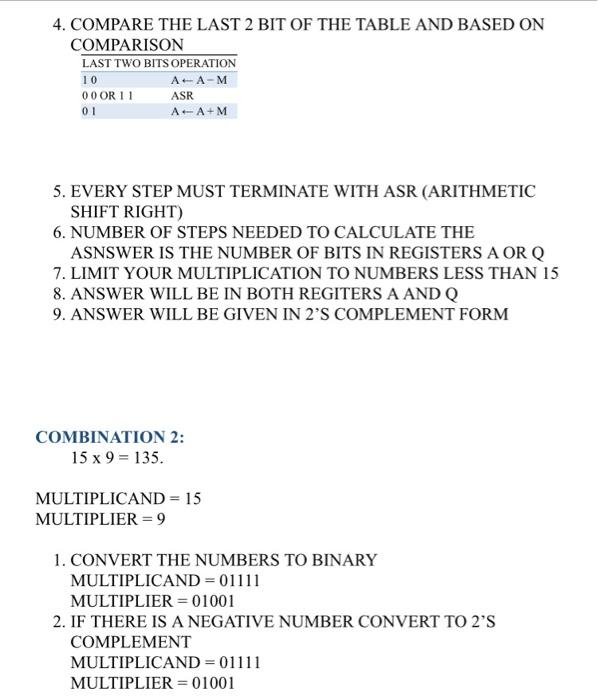 4. COMPARE THE LAST 2 BIT OF THE TABLE AND BASED ON COMPARISON

| LAST TWO BITS | OPERATION |
|---|---|
| 1 0 | $A \leftarrow A - M$ |
| 0 0 OR 1 1 | ASR |
| 0 1 | $A \leftarrow A + M$ |

5. EVERY STEP MUST TERMINATE WITH ASR (ARITHMETIC SHIFT RIGHT)
6. NUMBER OF STEPS NEEDED TO CALCULATE THE ASNSWER IS THE NUMBER OF BITS IN REGISTERS A OR Q
7. LIMIT YOUR MULTIPLICATION TO NUMBERS LESS THAN 15
8. ANSWER WILL BE IN BOTH REGITERS A AND Q
9. ANSWER WILL BE GIVEN IN 2'S COMPLEMENT FORM

COMBINATION 2:
15 x 9 = 135.

MULTIPLICAND = 15
MULTIPLIER = 9

1. CONVERT THE NUMBERS TO BINARY
MULTIPLICAND = 01111
MULTIPLIER = 01001
2. IF THERE IS A NEGATIVE NUMBER CONVERT TO 2'S COMPLEMENT
MULTIPLICAND = 01111
MULTIPLIER = 01001